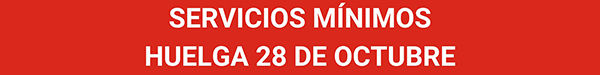 SERVICIOS MÍNIMOS
HUELGA 28 DE OCTUBRE